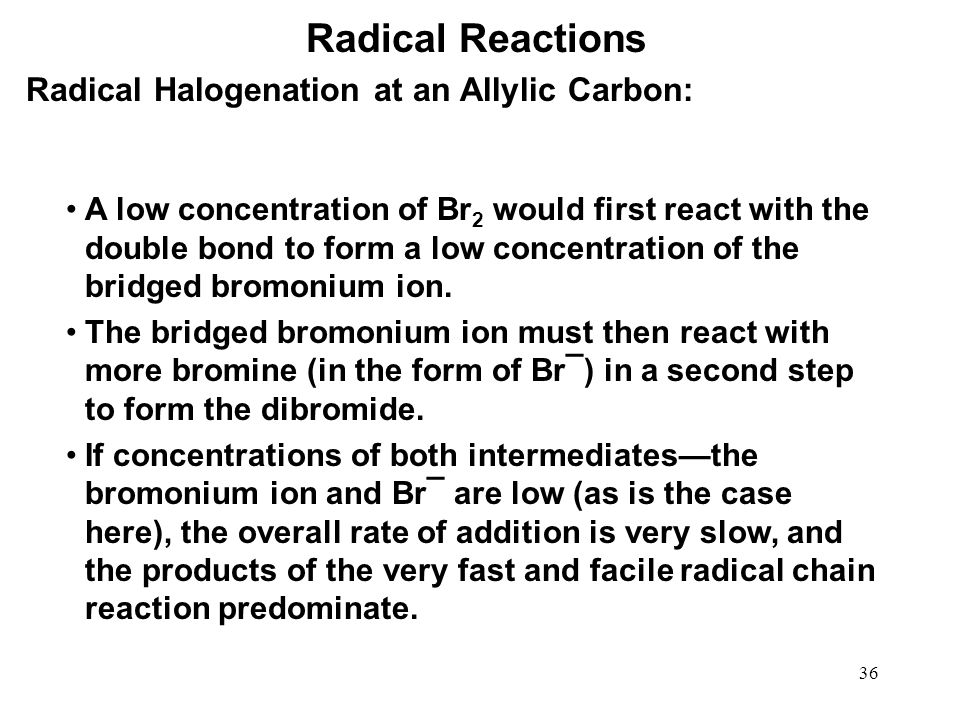 Radical Reactions

Radical Halogenation at an Allylic Carbon:

• A low concentration of $Br_2$ would first react with the double bond to form a low concentration of the bridged bromonium ion.

• The bridged bromonium ion must then react with more bromine (in the form of $Br^-$) in a second step to form the dibromide.

• If concentrations of both intermediates—the bromonium ion and $Br^-$ are low (as is the case here), the overall rate of addition is very slow, and the products of the very fast and facile radical chain reaction predominate.

36